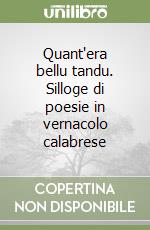 unilibro

Quant'era bellu tandu. Silloge di poesie in vernacolo calabrese

COPERTINA NON DISPONIBILE